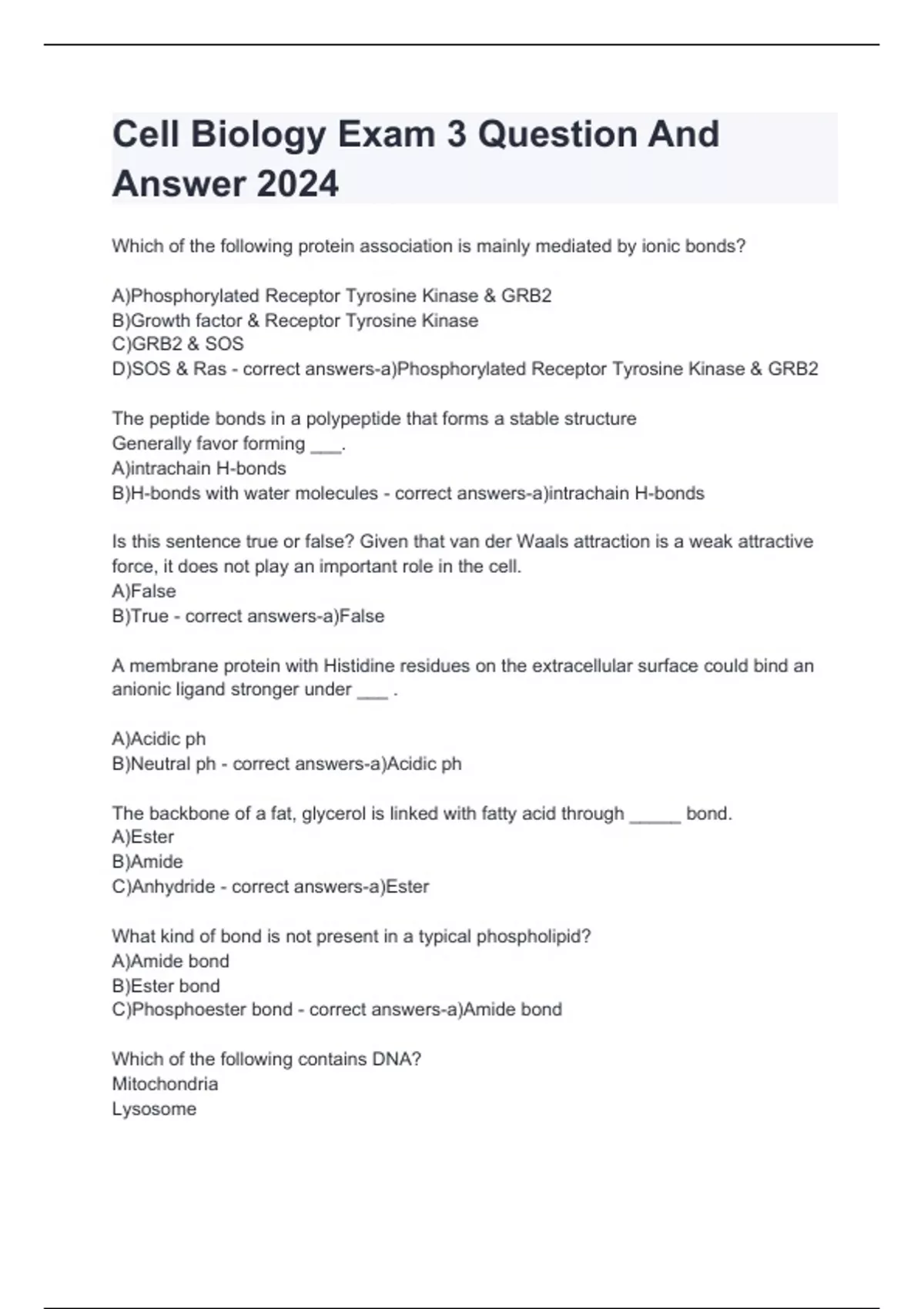 Cell Biology Exam 3 Question And Answer 2024

Which of the following protein association is mainly mediated by ionic bonds?

A)Phosphorylated Receptor Tyrosine Kinase & GRB2
B)Growth factor & Receptor Tyrosine Kinase
C)GRB2 & SOS
D)SOS & Ras - correct answers-a)Phosphorylated Receptor Tyrosine Kinase & GRB2

The peptide bonds in a polypeptide that forms a stable structure
Generally favor forming ___.
A)intrachain H-bonds
B)H-bonds with water molecules - correct answers-a)intrachain H-bonds

Is this sentence true or false? Given that van der Waals attraction is a weak attractive force, it does not play an important role in the cell.
A)False
B)True - correct answers-a)False

A membrane protein with Histidine residues on the extracellular surface could bind an anionic ligand stronger under ___ .

A)Acidic ph
B)Neutral ph - correct answers-a)Acidic ph

The backbone of a fat, glycerol is linked with fatty acid through _____ bond.
A)Ester
B)Amide
C)Anhydride - correct answers-a)Ester

What kind of bond is not present in a typical phospholipid?
A)Amide bond
B)Ester bond
C)Phosphoester bond - correct answers-a)Amide bond

Which of the following contains DNA?
Mitochondria
Lysosome